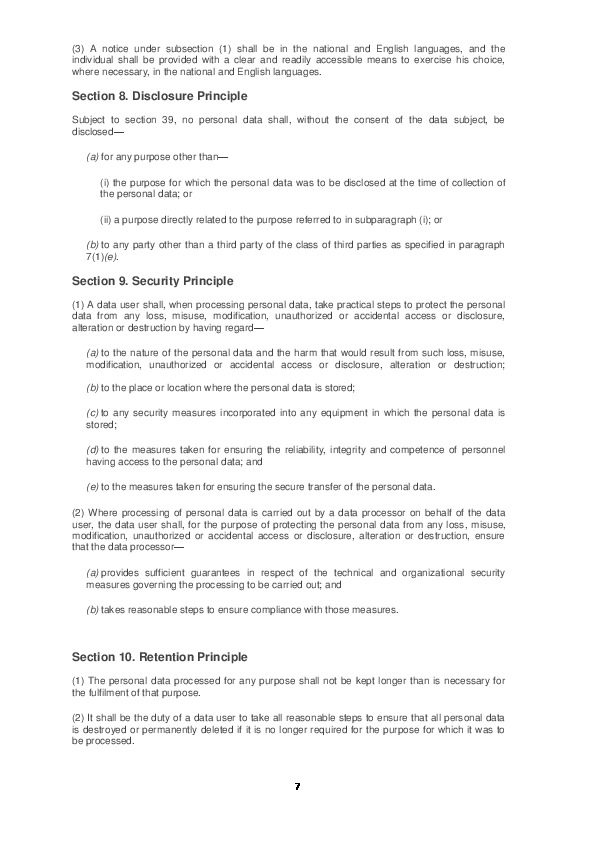 (3) A notice under subsection (1) shall be in the national and English languages, and the individual shall be provided with a clear and readily accessible means to exercise his choice, where necessary, in the national and English languages.

Section 8. Disclosure Principle

Subject to section 39, no personal data shall, without the consent of the data subject, be disclosed—

(a) for any purpose other than—

(i) the purpose for which the personal data was to be disclosed at the time of collection of the personal data; or

(ii) a purpose directly related to the purpose referred to in subparagraph (i); or

(b) to any party other than a third party of the class of third parties as specified in paragraph 7(1)(e).

Section 9. Security Principle

(1) A data user shall, when processing personal data, take practical steps to protect the personal data from any loss, misuse, modification, unauthorized or accidental access or disclosure, alteration or destruction by having regard—

(a) to the nature of the personal data and the harm that would result from such loss, misuse, modification, unauthorized or accidental access or disclosure, alteration or destruction;

(b) to the place or location where the personal data is stored;

(c) to any security measures incorporated into any equipment in which the personal data is stored;

(d) to the measures taken for ensuring the reliability, integrity and competence of personnel having access to the personal data; and

(e) to the measures taken for ensuring the secure transfer of the personal data.

(2) Where processing of personal data is carried out by a data processor on behalf of the data user, the data user shall, for the purpose of protecting the personal data from any loss, misuse, modification, unauthorized or accidental access or disclosure, alteration or destruction, ensure that the data processor—

(a) provides sufficient guarantees in respect of the technical and organizational security measures governing the processing to be carried out; and

(b) takes reasonable steps to ensure compliance with those measures.

Section 10. Retention Principle

(1) The personal data processed for any purpose shall not be kept longer than is necessary for the fulfilment of that purpose.

(2) It shall be the duty of a data user to take all reasonable steps to ensure that all personal data is destroyed or permanently deleted if it is no longer required for the purpose for which it was to be processed.

7